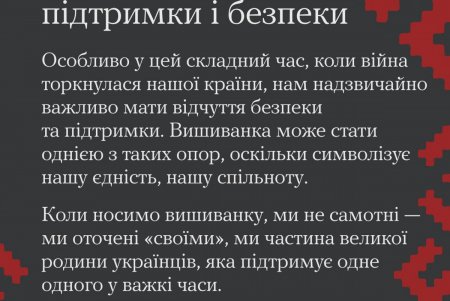 підтримки і безпеки

Особливо у цей складний час, коли війна торкнулася нашої країни, нам надзвичайно важливо мати відчуття безпеки та підтримки. Вишиванка може стати однією з таких опор, оскільки символізує нашу єдність, нашу спільноту.

Коли носимо вишиванку, ми не самотні — ми оточені «своїми», ми частина великої родини українців, яка підтримує одне одного у важкі часи.